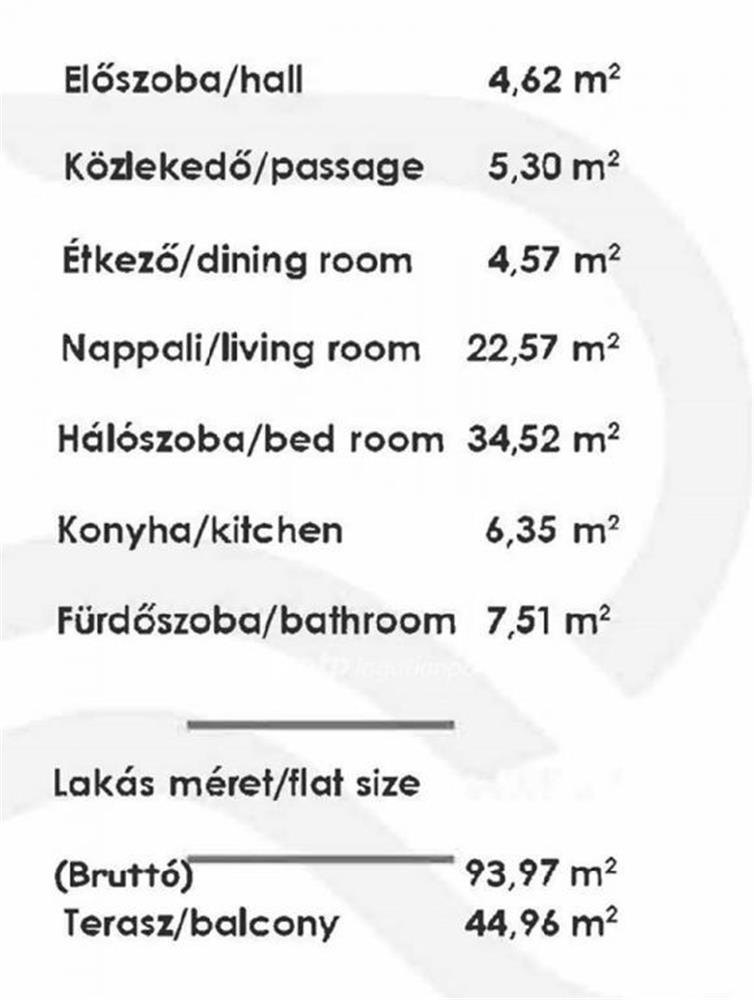 Előszoba/hall 4,62 $m^2$

Közlekedő/passage 5,30 $m^2$

Étkező/dining room 4,57 $m^2$

Nappali/living room 22,57 $m^2$

Hálószoba/bed room 34,52 $m^2$

Konyha/kitchen 6,35 $m^2$

Fürdőszoba/bathroom 7,51 $m^2$

Lakás méret/flat size

(Bruttó) 93,97 $m^2$

Terasz/balcony 44,96 $m^2$